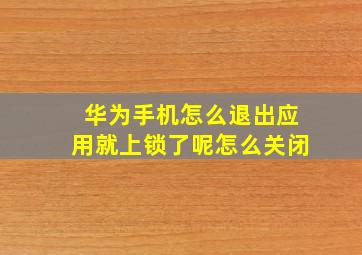 华为手机怎么退出应用就上锁了呢怎么关闭